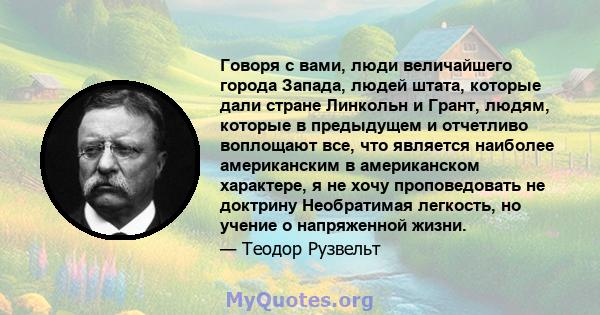 Говоря с вами, люди величайшего города Запада, людей штата, которые дали стране Линкольн и Грант, людям, которые в предыдущем и отчетливо воплощают все, что является наиболее американским в американском характере, я не хочу проповедовать не доктрину Необратимая легкость, но учение о напряженной жизни.
— Теодор Рузвельт

MyQuotes.org